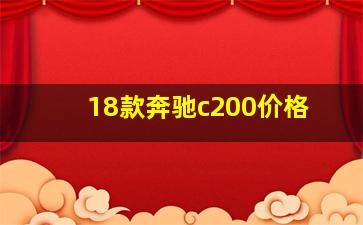 18款奔驰c200价格